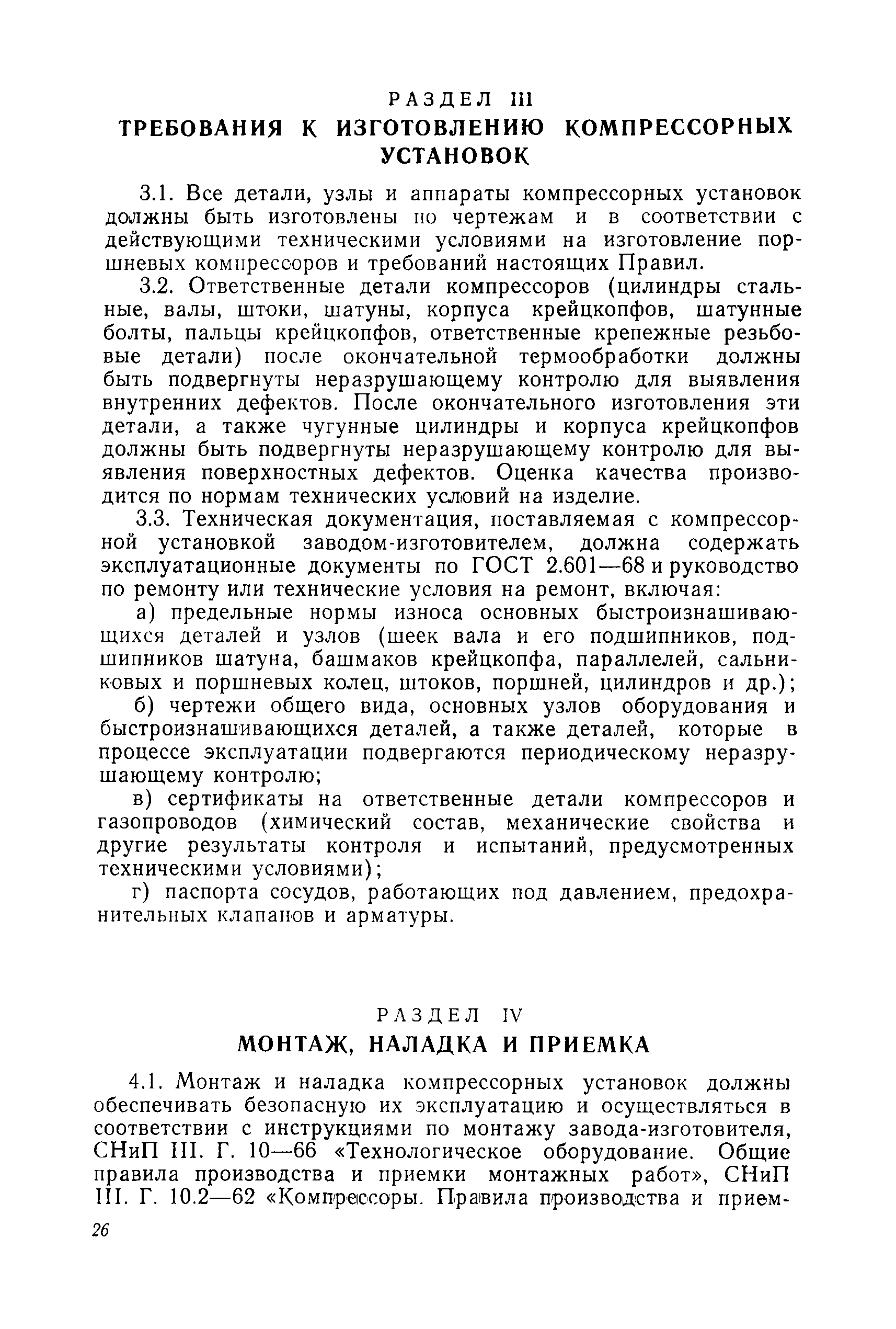 РАЗДЕЛ III
ТРЕБОВАНИЯ К ИЗГОТОВЛЕНИЮ КОМПРЕССОРНЫХ УСТАНОВОК

3.1. Все детали, узлы и аппараты компрессорных установок должны быть изготовлены по чертежам и в соответствии с действующими техническими условиями на изготовление поршневых компрессоров и требований настоящих Правил.

3.2. Ответственные детали компрессоров (цилиндры стальные, валы, штоки, шатуны, корпуса крейцкопфов, шатунные болты, пальцы крейцкопфов, ответственные крепежные резьбовые детали) после окончательной термообработки должны быть подвергнуты неразрушающему контролю для выявления внутренних дефектов. После окончательного изготовления эти детали, а также чугунные цилиндры и корпуса крейцкопфов должны быть подвергнуты неразрушающему контролю для выявления поверхностных дефектов. Оценка качества производится по нормам технических условий на изделие.

3.3. Техническая документация, поставляемая с компрессорной установкой заводом-изготовителем, должна содержать эксплуатационные документы по ГОСТ 2.601—68 и руководство по ремонту или технические условия на ремонт, включая:

а) предельные нормы износа основных быстроизнашивающихся деталей и узлов (шеек вала и его подшипников, подшипников шатуна, башмаков крейцкопфа, параллелей, сальниковых и поршневых колец, штоков, поршней, цилиндров и др.);

б) чертежи общего вида, основных узлов оборудования и быстроизнашивающихся деталей, а также деталей, которые в процессе эксплуатации подвергаются периодическому неразрушающему контролю;

в) сертификаты на ответственные детали компрессоров и газопроводов (химический состав, механические свойства и другие результаты контроля и испытаний, предусмотренных техническими условиями);

г) паспорта сосудов, работающих под давлением, предохранительных клапанов и арматуры.

РАЗДЕЛ IV
МОНТАЖ, НАЛАДКА И ПРИЕМКА

4.1. Монтаж и наладка компрессорных установок должны обеспечивать безопасную их эксплуатацию и осуществляться в соответствии с инструкциями по монтажу завода-изготовителя, СНиП III. Г. 10—66 «Технологическое оборудование. Общие правила производства и приемки монтажных работ», СНиП III. Г. 10.2—62 «Компрессоры. Правила производства и прием-

26